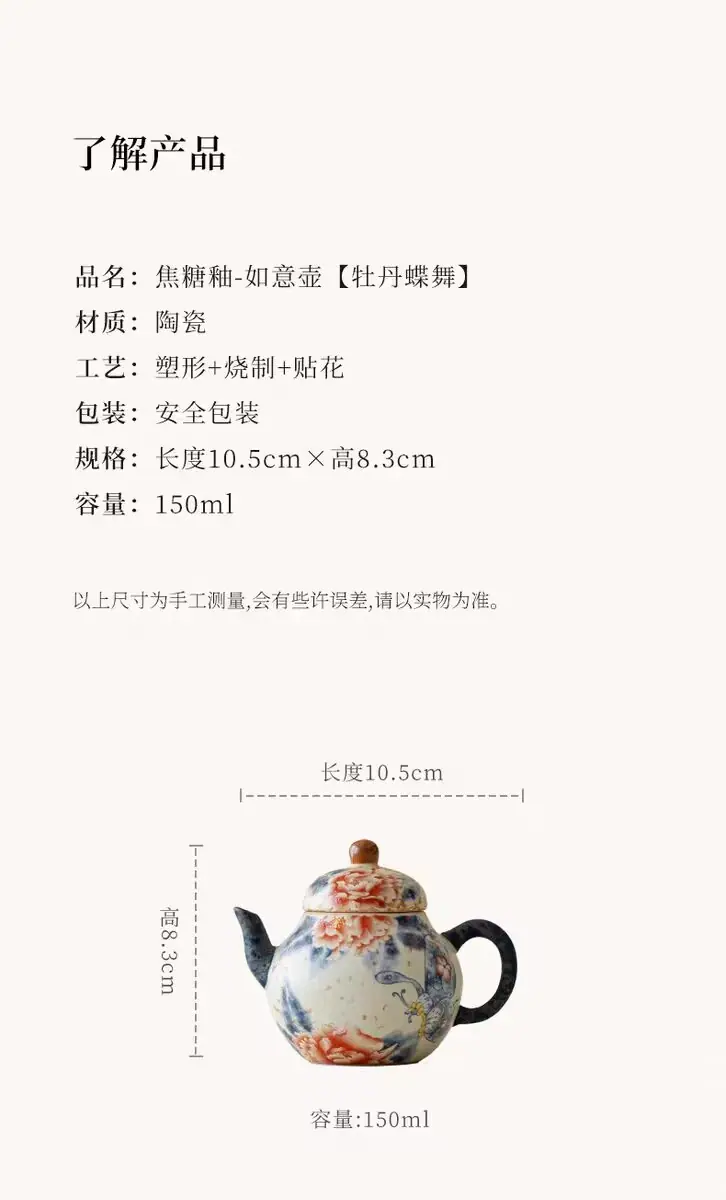 了解产品

品名：焦糖釉-如意壶【牡丹蝶舞】
材质：陶瓷
工艺：塑形+烧制+贴花
包装：安全包装
规格：长度10.5cm×高8.3cm
容量：150ml

以上尺寸为手工测量,会有些许误差,请以实物为准。

长度10.5cm

高8.3cm

容量:150ml